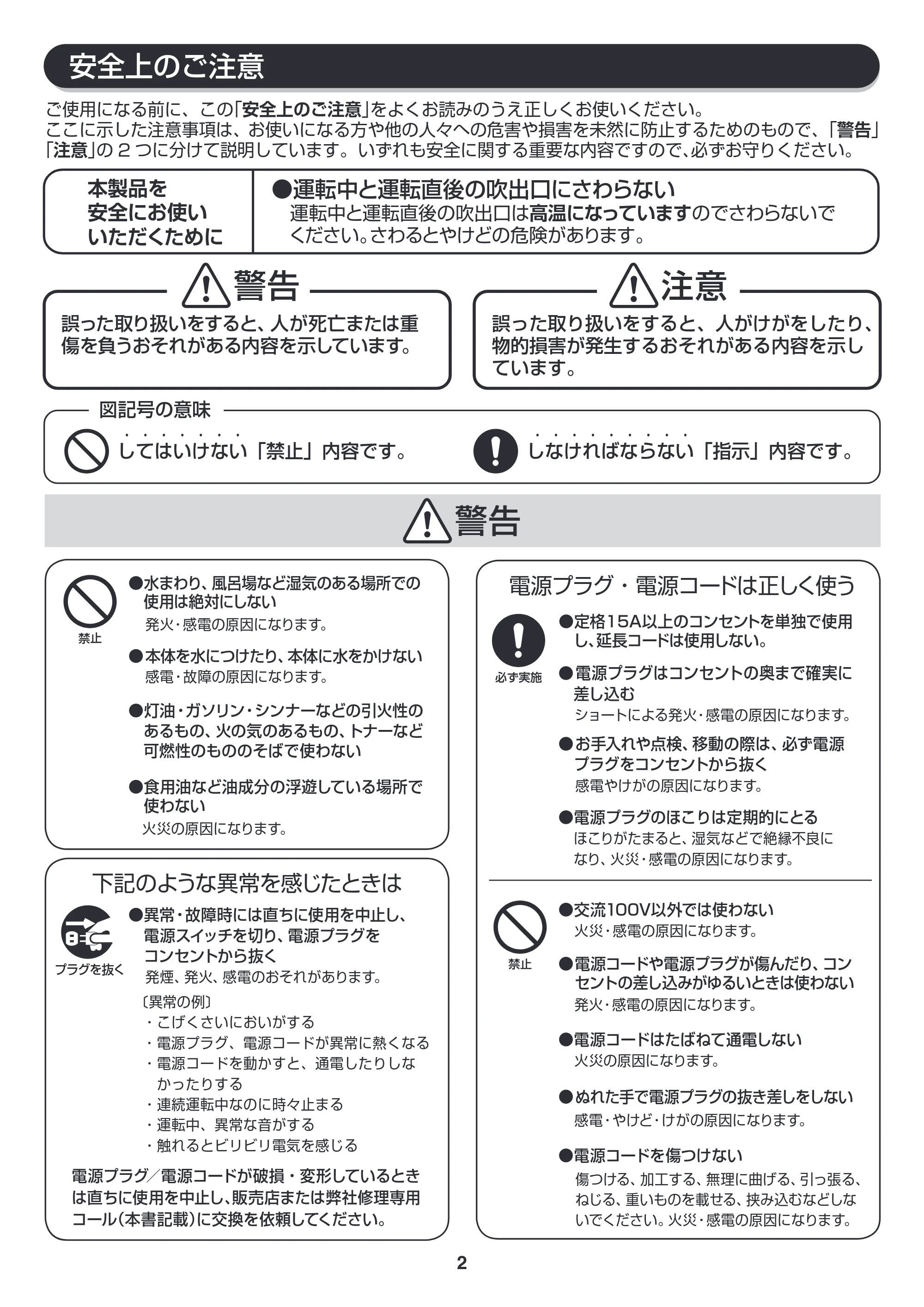 安全上のご注意

ご使用になる前に、この「安全上のご注意」をよくお読みのうえ正しくお使いください。ここに示した注意事項は、お使いになる方や他の人々への危害や損害を未然に防止するためのもので、「警告」「注意」の2つに分けて説明しています。いずれも安全に関する重要な内容ですので、必ずお守りください。

本製品を
安全にお使い
いただくために

●運転中と運転直後の吹出口にさわらない
運転中と運転直後の吹出口は高温になっていますのでさわらないでください。さわるとやけどの危険があります。

警告
誤った取り扱いをすると、人が死亡または重傷を負うおそれがある内容を示しています。

注意
誤った取り扱いをすると、人がけがをしたり、物的損害が発生するおそれがある内容を示しています。

図記号の意味
してはいけない「禁止」内容です。
しなければならない「指示」内容です。

警告

禁止
●水まわり、風呂場など湿気のある場所での使用は絶対にしない
発火・感電の原因になります。
●本体を水につけたり、本体に水をかけない
感電・故障の原因になります。
●灯油・ガソリン・シンナーなどの引火性のあるもの、火の気のあるもの、トナーなど可燃性のもののそばで使わない
●食用油など油成分の浮遊している場所で使わない
火災の原因になります。

下記のような異常を感じたときは
プラグを抜く
●異常・故障時には直ちに使用を中止し、電源スイッチを切り、電源プラグをコンセントから抜く
発煙、発火、感電のおそれがあります。
〔異常の例〕
・こげくさいにおいがする
・電源プラグ、電源コードが異常に熱くなる
・電源コードを動かすと、通電したりしなかったりする
・連続運転中なのに時々止まる
・運転中、異常な音がする
・触れるとビリビリ電気を感じる
電源プラグ／電源コードが破損・変形しているときは直ちに使用を中止し、販売店または弊社修理専用コール（本書記載）に交換を依頼してください。

電源プラグ・電源コードは正しく使う
必ず実施
●定格15A以上のコンセントを単独で使用し、延長コードは使用しない。
●電源プラグはコンセントの奥まで確実に差し込む
ショートによる発火・感電の原因になります。
●お手入れや点検、移動の際は、必ず電源プラグをコンセントから抜く
感電やけがの原因になります。
●電源プラグのほこりは定期的にとる
ほこりがたまると、湿気などで絶縁不良になり、火災・感電の原因になります。

禁止
●交流100V以外では使わない
火災・感電の原因になります。
●電源コードや電源プラグが傷んだり、コンセントの差し込みがゆるいときは使わない
発火・感電の原因になります。
●電源コードはたばねて通電しない
火災の原因になります。
●ぬれた手で電源プラグの抜き差しをしない
感電・やけど・けがの原因になります。
●電源コードを傷つけない
傷つける、加工する、無理に曲げる、引っ張る、ねじる、重いものを載せる、挟み込むなどしないでください。火災・感電の原因になります。

2